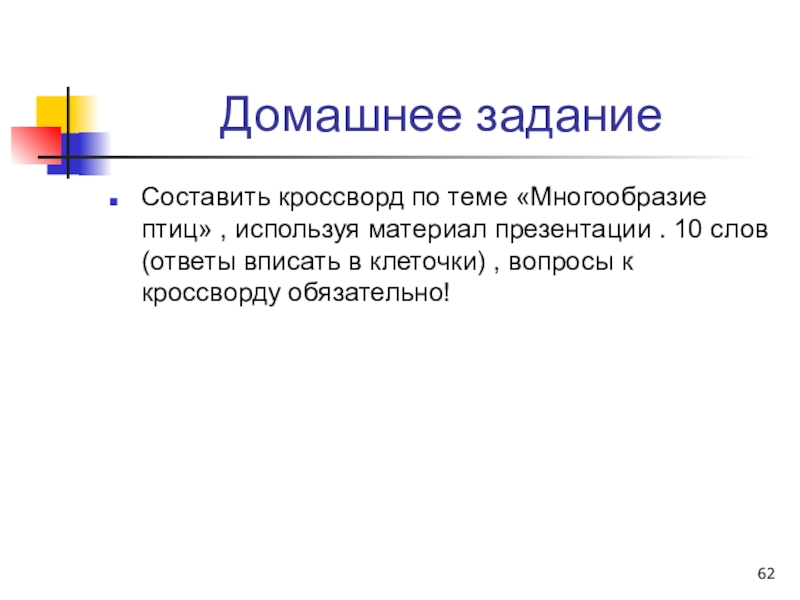 Домашнее задание

Составить кроссворд по теме «Многообразие птиц» , используя материал презентации . 10 слов (ответы вписать в клеточки) , вопросы к кроссворду обязательно!

62